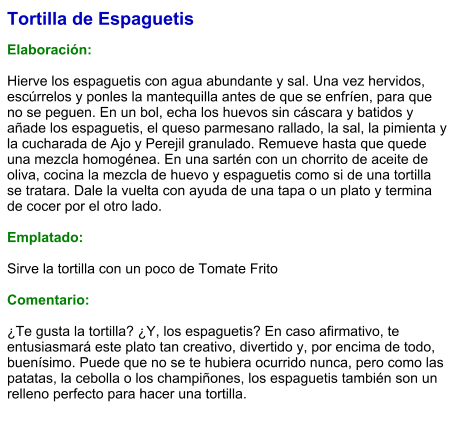 Tortilla de Espaguetis

Elaboración:

Hierve los espaguetis con agua abundante y sal. Una vez hervidos, escúrrelos y ponles la mantequilla antes de que se enfríen, para que no se peguen. En un bol, echa los huevos sin cáscara y batidos y añade los espaguetis, el queso parmesano rallado, la sal, la pimienta y la cucharada de Ajo y Perejil granulado. Remueve hasta que quede una mezcla homogénea. En una sartén con un chorrito de aceite de oliva, cocina la mezcla de huevo y espaguetis como si de una tortilla se tratara. Dale la vuelta con ayuda de una tapa o un plato y termina de cocer por el otro lado.

Emplatado:

Sirve la tortilla con un poco de Tomate Frito

Comentario:

¿Te gusta la tortilla? ¿Y, los espaguetis? En caso afirmativo, te entusiasmará este plato tan creativo, divertido y, por encima de todo, buenísimo. Puede que no se te hubiera ocurrido nunca, pero como las patatas, la cebolla o los champiñones, los espaguetis también son un relleno perfecto para hacer una tortilla.